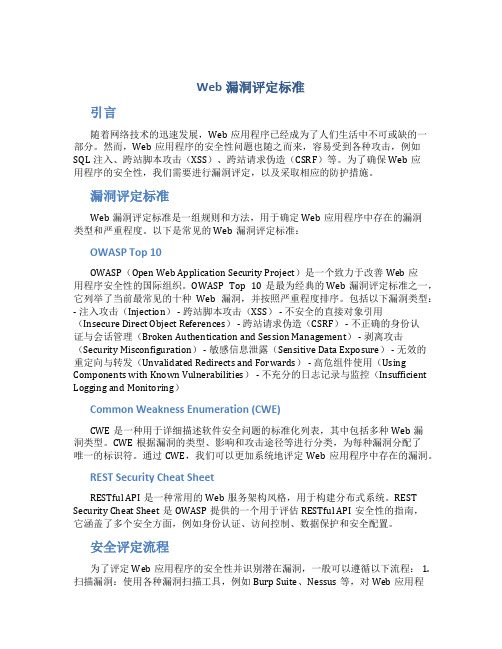 Web 漏洞评定标准

引言

随着网络技术的迅速发展，Web 应用程序已经成为了人们生活中不可或缺的一部分。然而，Web 应用程序的安全性问题也随之而来，容易受到各种攻击，例如 SQL 注入、跨站脚本攻击（XSS）、跨站请求伪造（CSRF）等。为了确保 Web 应用程序的安全性，我们需要进行漏洞评定，以及采取相应的防护措施。

漏洞评定标准

Web 漏洞评定标准是一组规则和方法，用于确定 Web 应用程序中存在的漏洞类型和严重程度。以下是常见的 Web 漏洞评定标准：

OWASP Top 10

OWASP（Open Web Application Security Project）是一个致力于改善 Web 应用程序安全性的国际组织。OWASP Top 10 是最为经典的 Web 漏洞评定标准之一，它列举了当前最常见的十种 Web 漏洞，并按照严重程度排序。包括以下漏洞类型：- 注入攻击（Injection）- 跨站脚本攻击（XSS）- 不安全的直接对象引用（Insecure Direct Object References）- 跨站请求伪造（CSRF）- 不正确的身份认证与会话管理（Broken Authentication and Session Management）- 剥离攻击（Security Misconfiguration）- 敏感信息泄露（Sensitive Data Exposure）- 无效的重定向与转发（Unvalidated Redirects and Forwards）- 高危组件使用（Using Components with Known Vulnerabilities）- 不充分的日志记录与监控（Insufficient Logging and Monitoring）

Common Weakness Enumeration (CWE)

CWE 是一种用于详细描述软件安全问题的标准化列表，其中包括多种 Web 漏洞类型。CWE 根据漏洞的类型、影响和攻击途径等进行分类，为每种漏洞分配了唯一的标识符。通过 CWE，我们可以更加系统地评定 Web 应用程序中存在的漏洞。

REST Security Cheat Sheet

RESTful API 是一种常用的 Web 服务架构风格，用于构建分布式系统。REST Security Cheat Sheet 是 OWASP 提供的一个用于评估 RESTful API 安全性的指南，它涵盖了多个安全方面，例如身份认证、访问控制、数据保护和安全配置。

安全评定流程

为了评定 Web 应用程序的安全性并识别潜在漏洞，一般可以遵循以下流程： 1. 扫描漏洞：使用各种漏洞扫描工具，例如 Burp Suite、Nessus 等，对 Web 应用程